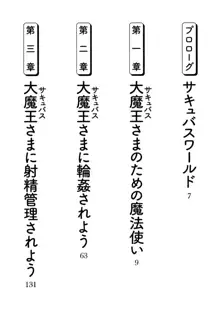 プロローグ
サキュバスワールド
7

第一章
大魔王（サキュバス）さまのための魔法使い
9

第二章
大魔王（サキュバス）さまに輪姦されよう
63

第三章
大魔王（サキュバス）さまに射精管理されよう
131